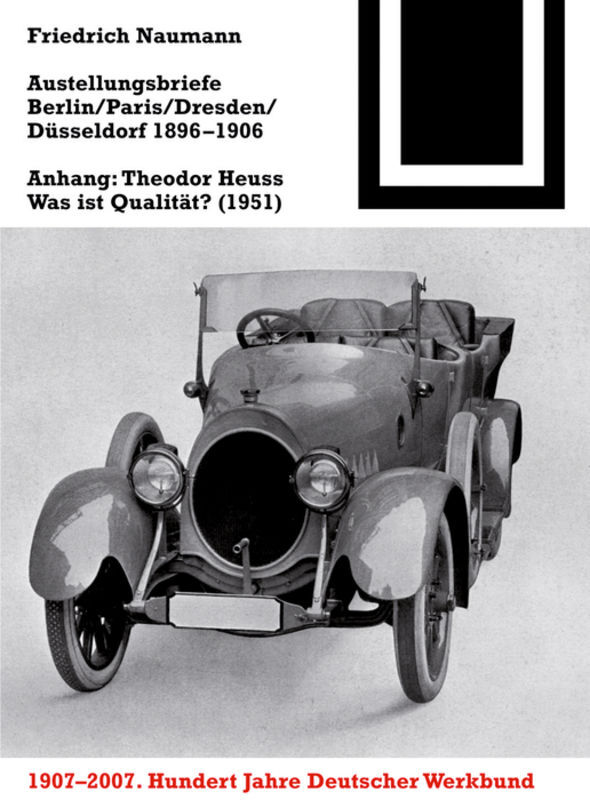 Friedrich Naumann

Austellungsbriefe Berlin/Paris/Dresden/ Düsseldorf 1896–1906

Anhang: Theodor Heuss
Was ist Qualität? (1951)

1907–2007. Hundert Jahre Deutscher Werkbund